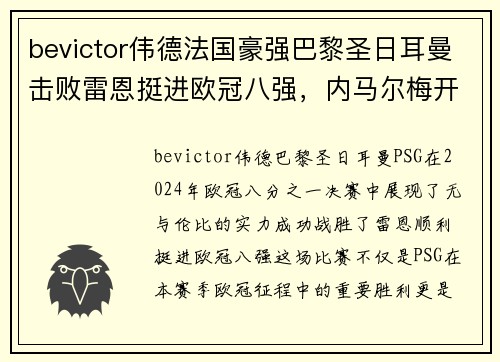 bevictor伟德法国豪强巴黎圣日耳曼击败雷恩挺进欧冠八强，内马尔梅开

bevictor伟德巴黎圣日耳曼PSG在2024年欧冠八分之一决赛中展现了无与伦比的实力成功战胜了雷恩顺利挺进欧冠八强这场比赛不仅是PSG在本赛季欧冠征程中的重要胜利更是